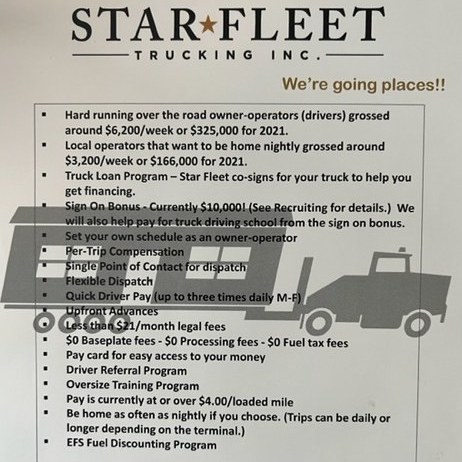 STAR★FLEET
TRUCKING INC.

We're going places!!

• Hard running over the road owner-operators (drivers) grossed around $6,200/week or $325,000 for 2021.
• Local operators that want to be home nightly grossed around $3,200/week or $166,000 for 2021.
• Truck Loan Program – Star Fleet co-signs for your truck to help you get financing.
• Sign On Bonus - Currently $10,000! (See Recruiting for details.) We will also help pay for truck driving school from the sign on bonus.
• Set your own schedule as an owner-operator
• Per-Trip Compensation
• Single Point of Contact for dispatch
• Flexible Dispatch
• Quick Driver Pay (up to three times daily M-F)
• Upfront Advances
• Less than $21/month legal fees
• $0 Baseplate fees - $0 Processing fees - $0 Fuel tax fees
• Pay card for easy access to your money
• Driver Referral Program
• Oversize Training Program
• Pay is currently at or over $4.00/loaded mile
• Be home as often as nightly if you choose. (Trips can be daily or longer depending on the terminal.)
• EFS Fuel Discounting Program